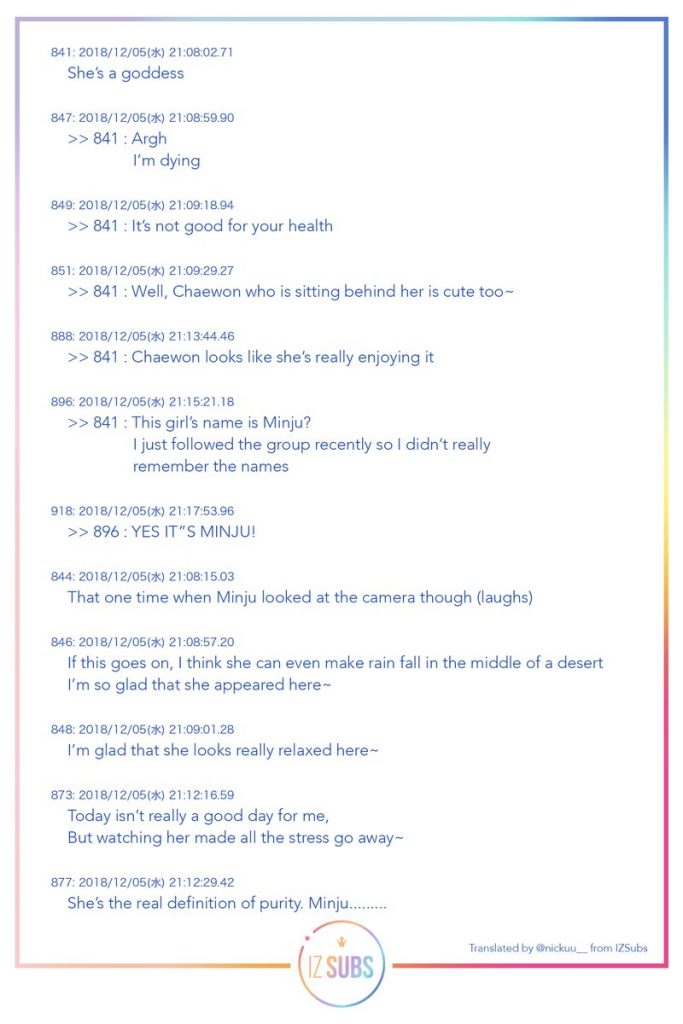 841: 2018/12/05(水) 21:08:02.71
She's a goddess

847: 2018/12/05(水) 21:08:59.90
>> 841 : Argh
I'm dying

849: 2018/12/05(水) 21:09:18.94
>> 841 : It's not good for your health

851: 2018/12/05(水) 21:09:29.27
>> 841 : Well, Chaewon who is sitting behind her is cute too~

888: 2018/12/05(水) 21:13:44.46
>> 841 : Chaewon looks like she's really enjoying it

896: 2018/12/05(水) 21:15:21.18
>> 841 : This girl's name is Minju?
I just followed the group recently so I didn't really remember the names

918: 2018/12/05(水) 21:17:53.96
>> 896 : YES IT"S MINJU!

844: 2018/12/05(水) 21:08:15.03
That one time when Minju looked at the camera though (laughs)

846: 2018/12/05(水) 21:08:57.20
If this goes on, I think she can even make rain fall in the middle of a desert
I'm so glad that she appeared here~

848: 2018/12/05(水) 21:09:01.28
I'm glad that she looks really relaxed here~

873: 2018/12/05(水) 21:12:16.59
Today isn't really a good day for me,
But watching her made all the stress go away~

877: 2018/12/05(水) 21:12:29.42
She's the real definition of purity. Minju.........

IZ SUBS

Translated by @nickuu__ from IZSubs